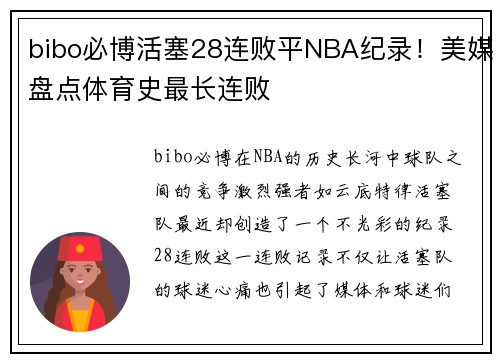 bibo必博活塞28连败平NBA纪录！美媒盘点体育史最长连败

bibo必博在NBA的历史长河中球队之间的竞争激烈强者如云底特律活塞队最近却创造了一个不光彩的纪录28连败这一连败记录不仅让活塞队的球迷心痛也引起了媒体和球迷们